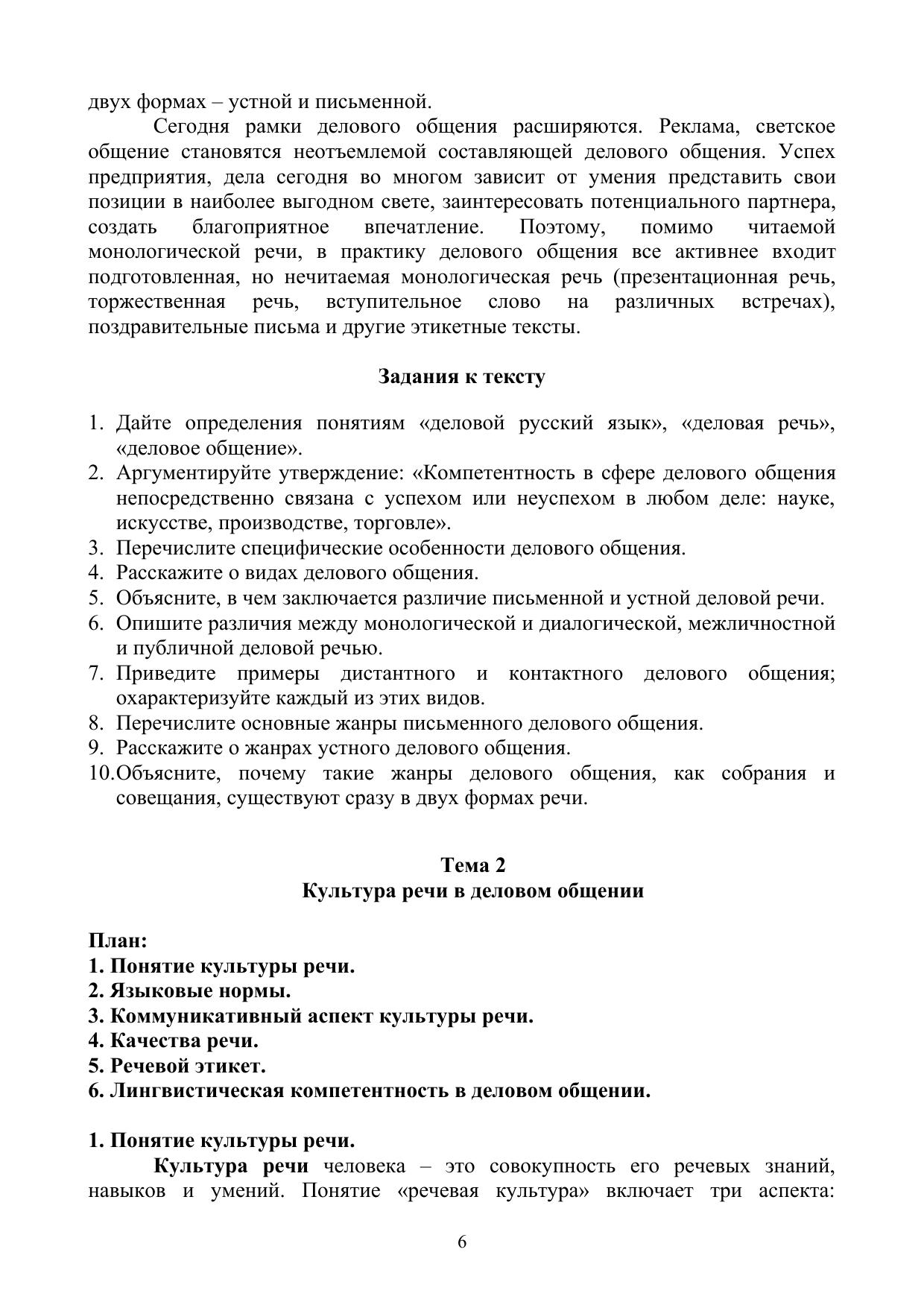 двух формах – устной и письменной.

Сегодня рамки делового общения расширяются. Реклама, светское общение становятся неотъемлемой составляющей делового общения. Успех предприятия, дела сегодня во многом зависит от умения представить свои позиции в наиболее выгодном свете, заинтересовать потенциального партнера, создать благоприятное впечатление. Поэтому, помимо читаемой монологической речи, в практику делового общения все активнее входит подготовленная, но нечитаемая монологическая речь (презентационная речь, торжественная речь, вступительное слово на различных встречах), поздравительные письма и другие этикетные тексты.

Задания к тексту

1. Дайте определения понятиям «деловой русский язык», «деловая речь», «деловое общение».
2. Аргументируйте утверждение: «Компетентность в сфере делового общения непосредственно связана с успехом или неуспехом в любом деле: науке, искусстве, производстве, торговле».
3. Перечислите специфические особенности делового общения.
4. Расскажите о видах делового общения.
5. Объясните, в чем заключается различие письменной и устной деловой речи.
6. Опишите различия между монологической и диалогической, межличностной и публичной деловой речью.
7. Приведите примеры дистантного и контактного делового общения; охарактеризуйте каждый из этих видов.
8. Перечислите основные жанры письменного делового общения.
9. Расскажите о жанрах устного делового общения.
10. Объясните, почему такие жанры делового общения, как собрания и совещания, существуют сразу в двух формах речи.

Тема 2
Культура речи в деловом общении

План:
1. Понятие культуры речи.
2. Языковые нормы.
3. Коммуникативный аспект культуры речи.
4. Качества речи.
5. Речевой этикет.
6. Лингвистическая компетентность в деловом общении.

1. Понятие культуры речи.

Культура речи человека – это совокупность его речевых знаний, навыков и умений. Понятие «речевая культура» включает три аспекта:

6